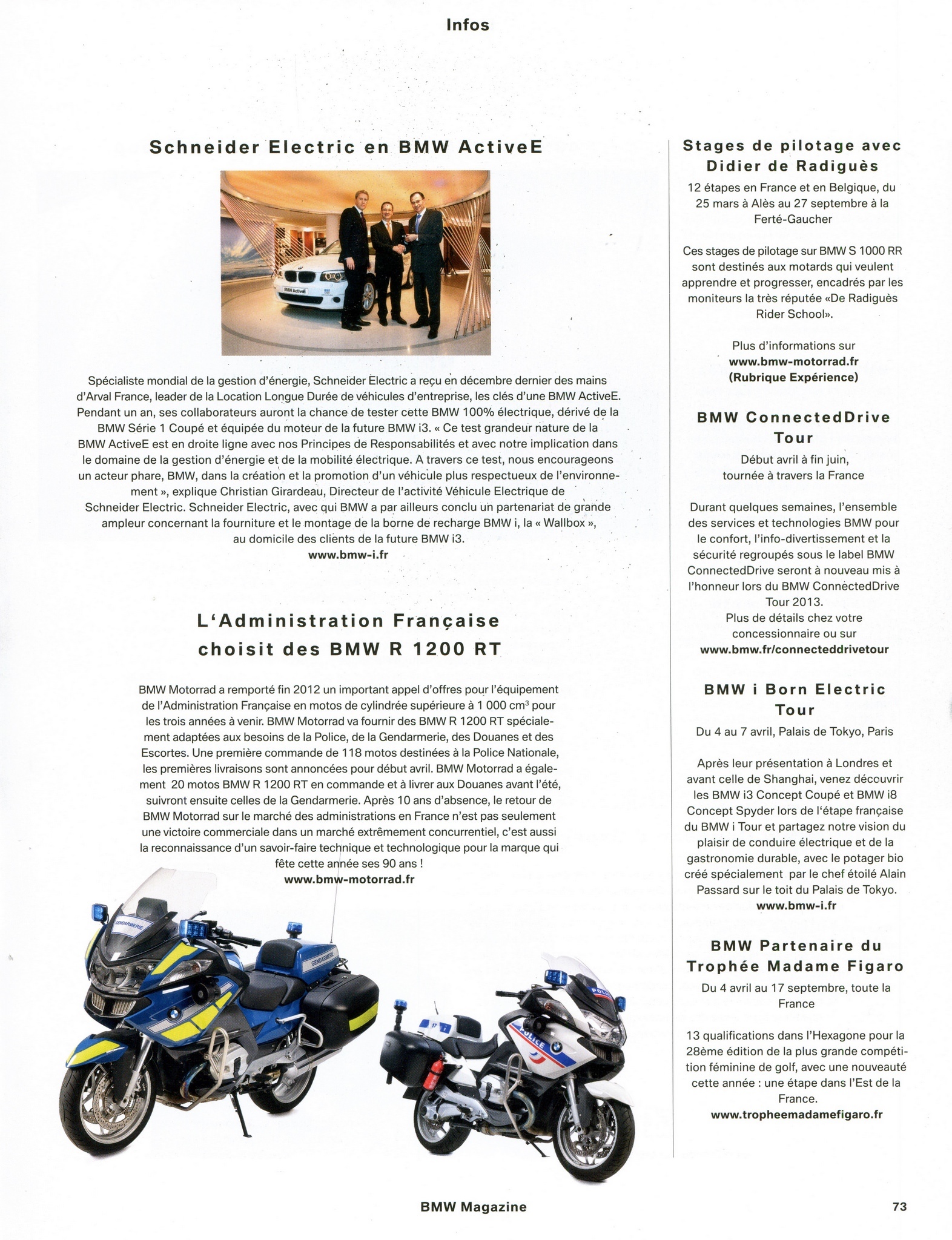 Infos

Schneider Electric en BMW ActiveE

Spécialiste mondial de la gestion d'énergie, Schneider Electric a reçu en décembre dernier des mains d'Arval France, leader de la Location Longue Durée de véhicules d'entreprise, les clés d'une BMW ActiveE. Pendant un an, ses collaborateurs auront la chance de tester cette BMW 100% électrique, dérivé de la BMW Série 1 Coupé et équipée du moteur de la future BMW i3. « Ce test grandeur nature de la BMW ActiveE est en droite ligne avec nos Principes de Responsabilités et avec notre implication dans le domaine de la gestion d'énergie et de la mobilité électrique. A travers ce test, nous encourageons un acteur phare, BMW, dans la création et la promotion d'un véhicule plus respectueux de l'environnement », explique Christian Girardeau, Directeur de l'activité Véhicule Electrique de Schneider Electric. Schneider Electric, avec qui BMW a par ailleurs conclu un partenariat de grande ampleur concernant la fourniture et le montage de la borne de recharge BMW i, la « Wallbox », au domicile des clients de la future BMW i3.
www.bmw-i.fr

L'Administration Française choisit des BMW R 1200 RT

BMW Motorrad a remporté fin 2012 un important appel d'offres pour l'équipement de l'Administration Française en motos de cylindrée supérieure à 1 000 $cm^3$ pour les trois années à venir. BMW Motorrad va fournir des BMW R 1200 RT spécialement adaptées aux besoins de la Police, de la Gendarmerie, des Douanes et des Escortes. Une première commande de 118 motos destinées à la Police Nationale, les premières livraisons sont annoncées pour début avril. BMW Motorrad a également 20 motos BMW R 1200 RT en commande et à livrer aux Douanes avant l'été, suivront ensuite celles de la Gendarmerie. Après 10 ans d'absence, le retour de BMW Motorrad sur le marché des administrations en France n'est pas seulement une victoire commerciale dans un marché extrêmement concurrentiel, c'est aussi la reconnaissance d'un savoir-faire technique et technologique pour la marque qui fête cette année ses 90 ans !
www.bmw-motorrad.fr

Stages de pilotage avec Didier de Radiguès
12 étapes en France et en Belgique, du 25 mars à Alès au 27 septembre à la Ferté-Gaucher

Ces stages de pilotage sur BMW S 1000 RR sont destinés aux motards qui veulent apprendre et progresser, encadrés par les moniteurs la très réputée «De Radiguès Rider School».

Plus d'informations sur
www.bmw-motorrad.fr
(Rubrique Expérience)

BMW ConnectedDrive Tour
Début avril à fin juin, tournée à travers la France

Durant quelques semaines, l'ensemble des services et technologies BMW pour le confort, l'info-divertissement et la sécurité regroupés sous le label BMW ConnectedDrive seront à nouveau mis à l'honneur lors du BMW ConnectedDrive Tour 2013.
Plus de détails chez votre concessionnaire ou sur
www.bmw.fr/connecteddrivetour

BMW i Born Electric Tour
Du 4 au 7 avril, Palais de Tokyo, Paris

Après leur présentation à Londres et avant celle de Shanghai, venez découvrir les BMW i3 Concept Coupé et BMW i8 Concept Spyder lors de l'étape française du BMW i Tour et partagez notre vision du plaisir de conduire électrique et de la gastronomie durable, avec le potager bio créé spécialement par le chef étoilé Alain Passard sur le toit du Palais de Tokyo.
www.bmw-i.fr

BMW Partenaire du Trophée Madame Figaro
Du 4 avril au 17 septembre, toute la France

13 qualifications dans l'Hexagone pour la 28ème édition de la plus grande compétition féminine de golf, avec une nouveauté cette année : une étape dans l'Est de la France.
www.tropheemadamefigaro.fr

BMW Magazine
73